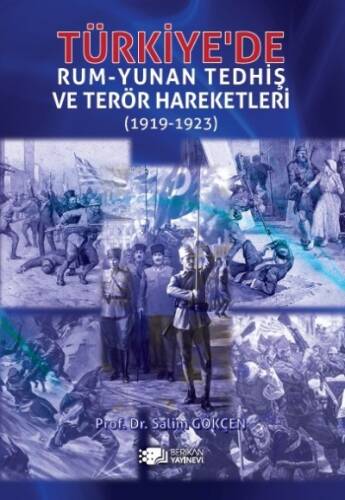 TÜRKİYE'DE
RUM-YUNAN TEDHİŞ VE TERÖR HAREKETLERİ
(1919-1923)

Prof. Dr. Salim GÖKÇEN

BERİKAN YAYINEVİ